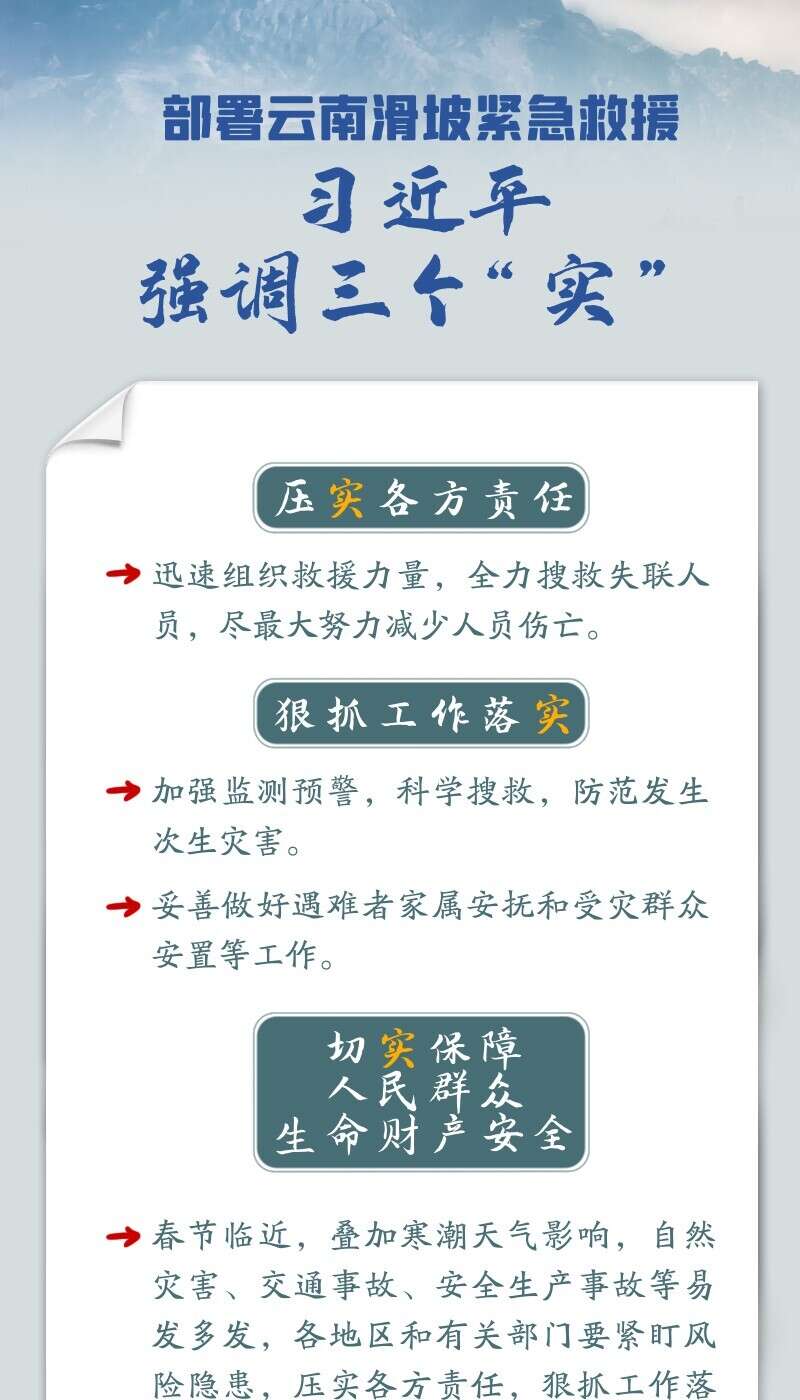 部署云南滑坡紧急救援
习近平
强调三个“实”

压实各方责任

迅速组织救援力量，全力搜救失联人员，尽最大努力减少人员伤亡。

狠抓工作落实

加强监测预警，科学搜救，防范发生次生灾害。

妥善做好遇难者家属安抚和受灾群众安置等工作。

切实保障
人民群众
生命财产安全

春节临近，叠加寒潮天气影响，自然灾害、交通事故、安全生产事故等易发多发，各地区和有关部门要紧盯风险隐患，压实各方责任，狠抓工作落